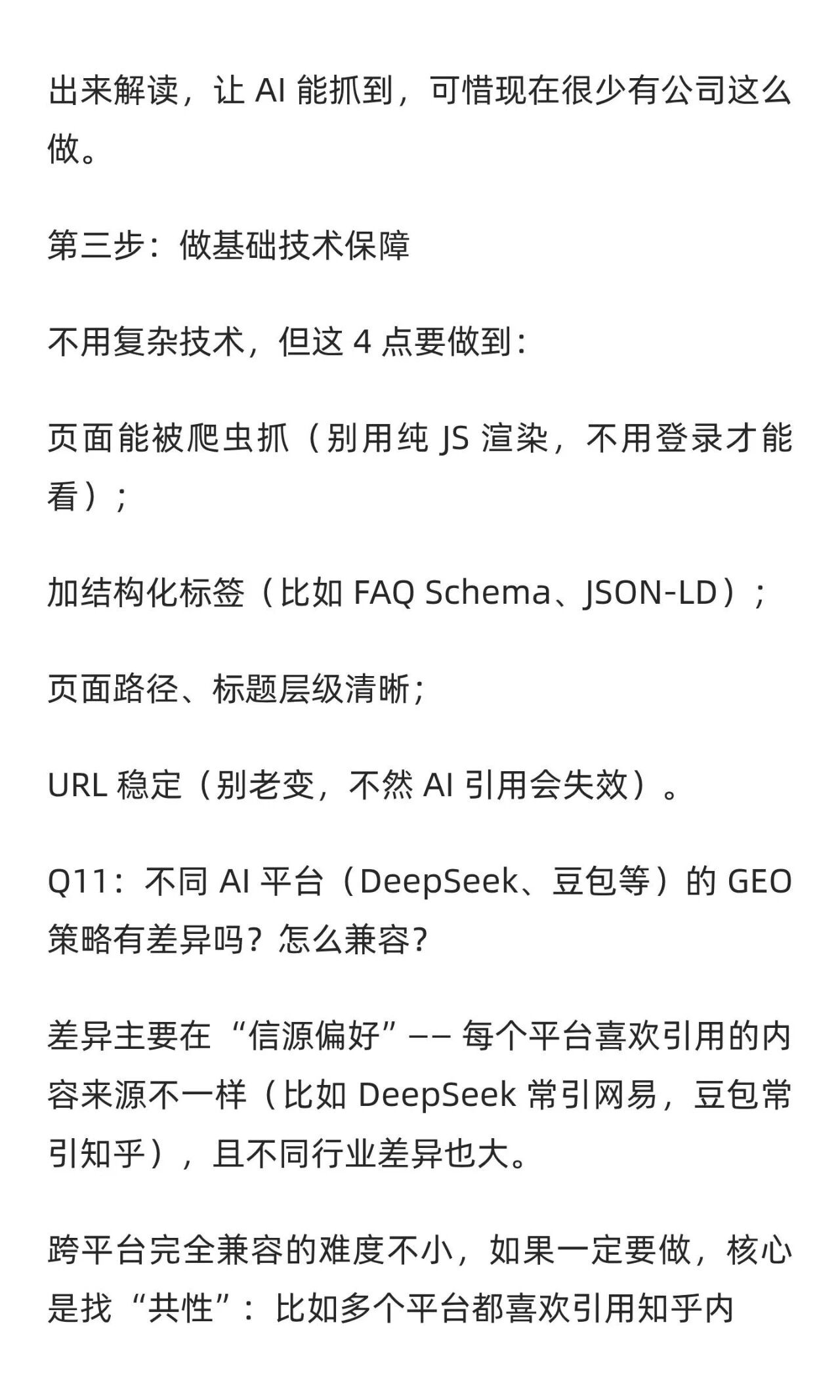 出来解读，让 AI 能抓到，可惜现在很少有公司这么做。

第三步：做基础技术保障

不用复杂技术，但这 4 点要做到：

页面能被爬虫抓（别用纯 JS 渲染，不用登录才能看）；

加结构化标签（比如 FAQ Schema、JSON-LD）；

页面路径、标题层级清晰；

URL 稳定（别老变，不然 AI 引用会失效）。

Q11：不同 AI 平台（DeepSeek、豆包等）的 GEO 策略有差异吗？怎么兼容？

差异主要在“信源偏好”—— 每个平台喜欢引用的内容来源不一样（比如 DeepSeek 常引网易，豆包常引知乎），且不同行业差异也大。

跨平台完全兼容的难度不小，如果一定要做，核心是找“共性”：比如多个平台都喜欢引用知乎内